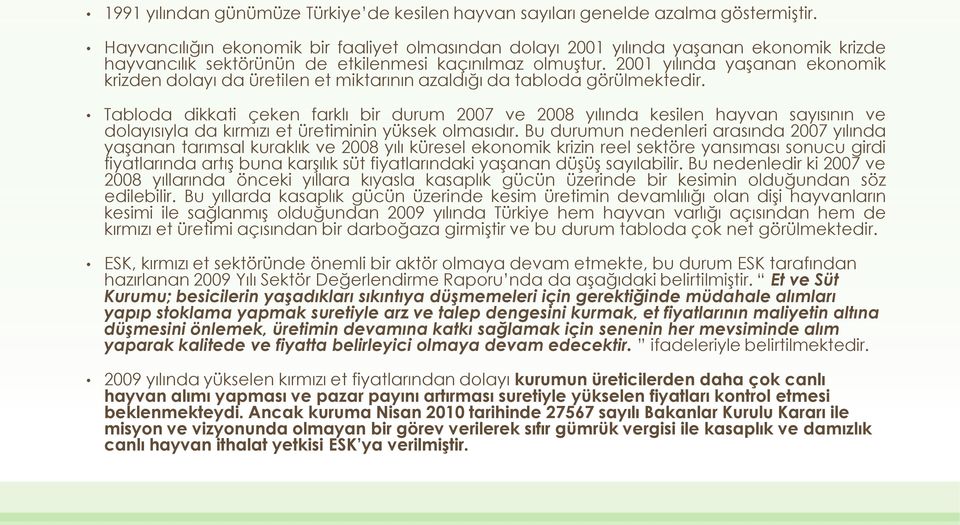 • 1991 yılından günümüze Türkiye'de kesilen hayvan sayıları genelde azalma göstermiştir.

• Hayvancılığın ekonomik bir faaliyet olmasından dolayı 2001 yılında yaşanan ekonomik krizde hayvancılık sektörünün de etkilenmesi kaçınılmaz olmuştur. 2001 yılında yaşanan ekonomik krizden dolayı da üretilen et miktarının azaldığı da tabloda görülmektedir.

• Tabloda dikkati çeken farklı bir durum 2007 ve 2008 yılında kesilen hayvan sayısının ve dolayısıyla da kırmızı et üretiminin yüksek olmasıdır. Bu durumun nedenleri arasında 2007 yılında yaşanan tarımsal kuraklık ve 2008 yılı küresel ekonomik krizin reel sektöre yansıması sonucu girdi fiyatlarında artış buna karşılık süt fiyatlarındaki yaşanan düşüş sayılabilir. Bu nedenledir ki 2007 ve 2008 yıllarında önceki yıllara kıyasla kasaplık gücün üzerinde bir kesimin olduğundan söz edilebilir. Bu yıllarda kasaplık gücün üzerinde kesim üretimin devamlılığı olan dişi hayvanların kesimi ile sağlanmış olduğundan 2009 yılında Türkiye hem hayvan varlığı açısından hem de kırmızı et üretimi açısından bir darboğaza girmiştir ve bu durum tabloda çok net görülmektedir.

• ESK, kırmızı et sektöründe önemli bir aktör olmaya devam etmekte, bu durum ESK tarafından hazırlanan 2009 Yılı Sektör Değerlendirme Raporu'nda da aşağıdaki belirtilmiştir. " Et ve Süt Kurumu; besicilerin yaşadıkları sıkıntıya düşmemeleri için gerektiğinde müdahale alımları yapıp stoklama yapmak suretiyle arz ve talep dengesini kurmak, et fiyatlarının maliyetin altına düşmesini önlemek, üretimin devamına katkı sağlamak için senenin her mevsiminde alım yaparak kalitede ve fiyatta belirleyici olmaya devam edecektir. " ifadeleriyle belirtilmektedir.

• 2009 yılında yükselen kırmızı et fiyatlarından dolayı kurumun üreticilerden daha çok canlı hayvan alımı yapması ve pazar payını artırması suretiyle yükselen fiyatları kontrol etmesi beklenmekteydi. Ancak kuruma Nisan 2010 tarihinde 27567 sayılı Bakanlar Kurulu Kararı ile misyon ve vizyonunda olmayan bir görev verilerek sıfır gümrük vergisi ile kasaplık ve damızlık canlı hayvan ithalat yetkisi ESK'ya verilmiştir.